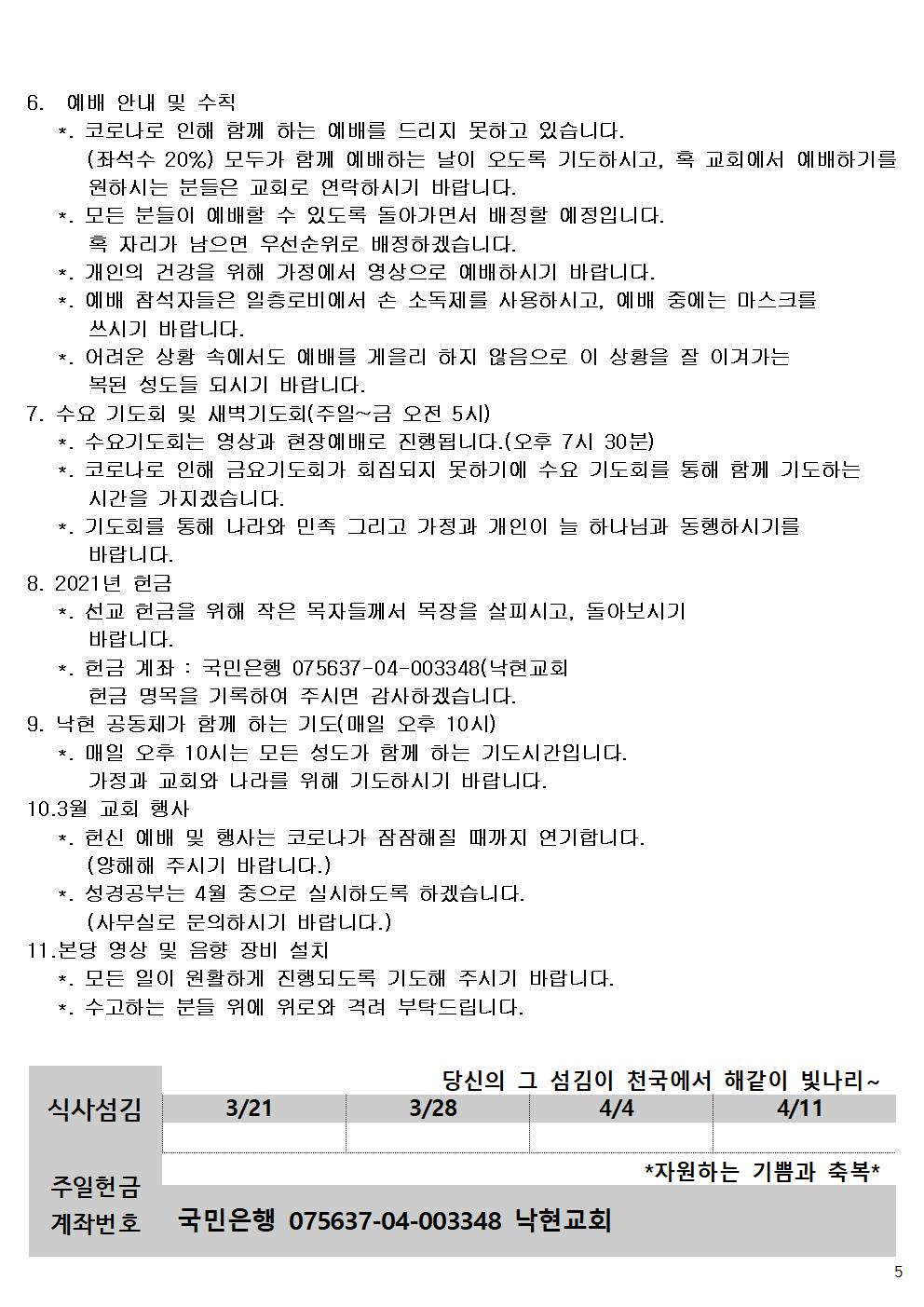 6. 예배 안내 및 수칙

*. 코로나로 인해 함께 하는 예배를 드리지 못하고 있습니다. (좌석수 20%) 모두가 함께 예배하는 날이 오도록 기도하시고, 혹 교회에서 예배하기를 원하시는 분들은 교회로 연락하시기 바랍니다.

*. 모든 분들이 예배할 수 있도록 돌아가면서 배정할 예정입니다. 혹 자리가 남으면 우선순위로 배정하겠습니다.

*. 개인의 건강을 위해 가정에서 영상으로 예배하시기 바랍니다.

*. 예배 참석자들은 일층로비에서 손 소독제를 사용하시고, 예배 중에는 마스크를 쓰시기 바랍니다.

*. 어려운 상황 속에서도 예배를 게을리 하지 않음으로 이 상황을 잘 이겨가는 복된 성도들 되시기 바랍니다.

7. 수요 기도회 및 새벽기도회(주일~금 오전 5시)

*. 수요기도회는 영상과 현장예배로 진행됩니다.(오후 7시 30분)

*. 코로나로 인해 금요기도회가 회집되지 못하기에 수요 기도회를 통해 함께 기도하는 시간을 가지겠습니다.

*. 기도회를 통해 나라와 민족 그리고 가정과 개인이 늘 하나님과 동행하시기를 바랍니다.

8. 2021년 헌금

*. 선교 헌금을 위해 작은 목자들께서 목장을 살피시고, 돌아보시기 바랍니다.

*. 헌금 계좌 : 국민은행 075637-04-003348(낙현교회 헌금 명목을 기록하여 주시면 감사하겠습니다.

9. 낙현 공동체가 함께 하는 기도(매일 오후 10시)

*. 매일 오후 10시는 모든 성도가 함께 하는 기도시간입니다. 가정과 교회와 나라를 위해 기도하시기 바랍니다.

10.3월 교회 행사

*. 헌신 예배 및 행사는 코로나가 잠잠해질 때까지 연기합니다. (양해해 주시기 바랍니다.)

*. 성경공부는 4월 중으로 실시하도록 하겠습니다. (사무실로 문의하시기 바랍니다.)

11.본당 영상 및 음향 장비 설치

*. 모든 일이 원활하게 진행되도록 기도해 주시기 바랍니다.

*. 수고하는 분들 위에 위로와 격려 부탁드립니다.

당신의 그 섬김이 천국에서 해같이 빛나리~

| 식사섬김 | 3/21 | 3/28 | 4/4 | 4/11 |
|---|---|---|---|---|
| | | | | |

*자원하는 기쁨과 축복*

주일헌금
계좌번호 국민은행 075637-04-003348 낙현교회

5